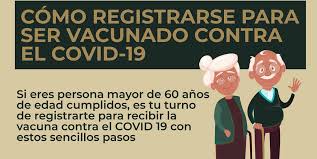 CÓMO REGISTRARSE PARA SER VACUNADO CONTRA EL COVID-19

Si eres persona mayor de 60 años de edad cumplidos, es tu turno de registrarte para recibir la vacuna contra el COVID 19 con estos sencillos pasos